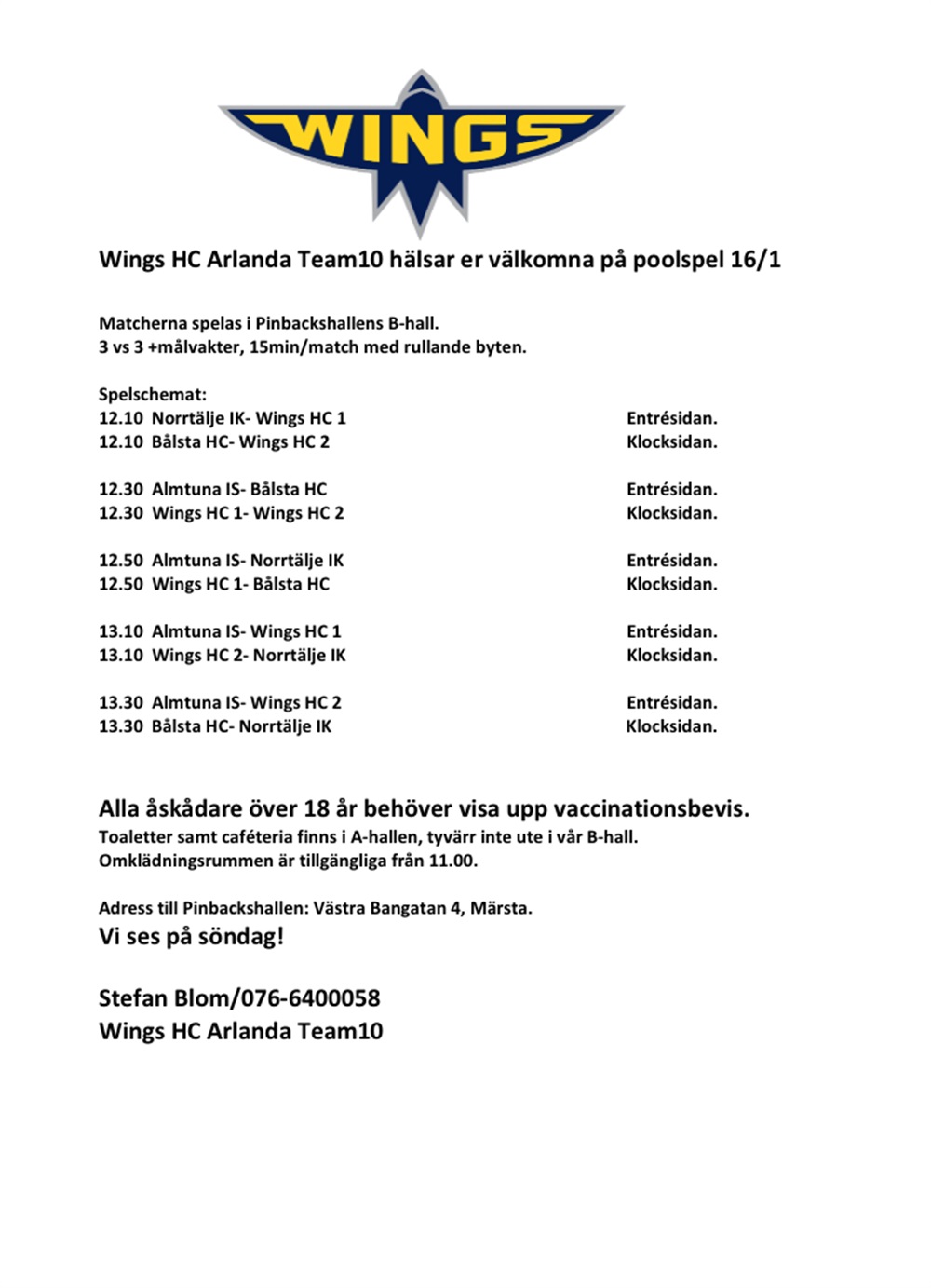 WINGS

Wings HC Arlanda Team10 hälsar er välkomna på poolspel 16/1

Matcherna spelas i Pinbackshallens B-hall.
3 vs 3 +målvakter, 15min/match med rullande byten.

Spelschemat:
12.10 Norrtälje IK- Wings HC 1 Entrésidan.
12.10 Bålsta HC- Wings HC 2 Klocksidan.

12.30 Almtuna IS- Bålsta HC Entrésidan.
12.30 Wings HC 1- Wings HC 2 Klocksidan.

12.50 Almtuna IS- Norrtälje IK Entrésidan.
12.50 Wings HC 1- Bålsta HC Klocksidan.

13.10 Almtuna IS- Wings HC 1 Entrésidan.
13.10 Wings HC 2- Norrtälje IK Klocksidan.

13.30 Almtuna IS- Wings HC 2 Entrésidan.
13.30 Bålsta HC- Norrtälje IK Klocksidan.

Alla åskådare över 18 år behöver visa upp vaccinationsbevis.
Toaletter samt caféteria finns i A-hallen, tyvärr inte ute i vår B-hall.
Omklädningsrummen är tillgängliga från 11.00.

Adress till Pinbackshallen: Västra Bangatan 4, Märsta.
Vi ses på söndag!

Stefan Blom/076-6400058
Wings HC Arlanda Team10